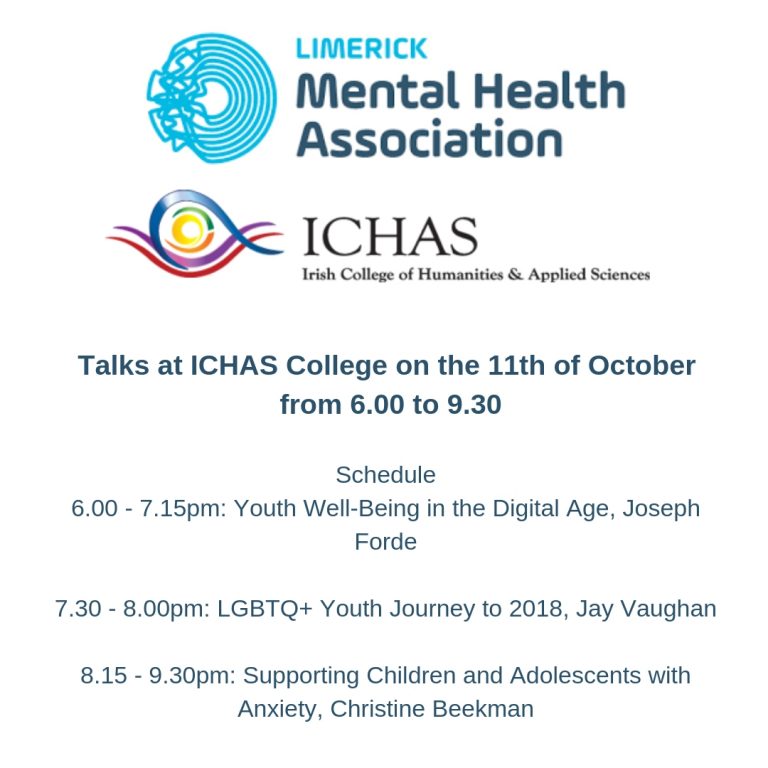 LIMERICK
Mental Health
Association

ICHAS
Irish College of Humanities & Applied Sciences

Talks at ICHAS College on the 11th of October from 6.00 to 9.30

Schedule
6.00 - 7.15pm: Youth Well-Being in the Digital Age, Joseph Forde

7.30 - 8.00pm: LGBTQ+ Youth Journey to 2018, Jay Vaughan

8.15 - 9.30pm: Supporting Children and Adolescents with Anxiety, Christine Beekman